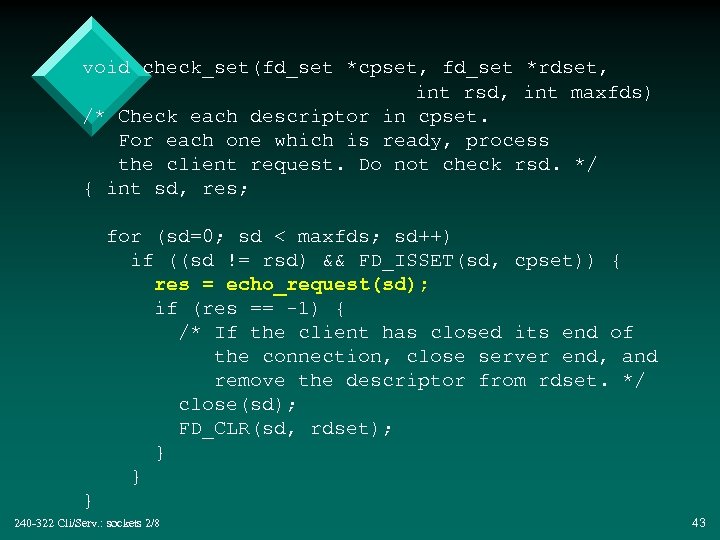 void check_set(fd_set *cpset, fd_set *rdset,
                            int rsd, int maxfds)
/* Check each descriptor in cpset.
   For each one which is ready, process
   the client request. Do not check rsd. */
{ int sd, res;

  for (sd=0; sd < maxfds; sd++)
    if ((sd != rsd) && FD_ISSET(sd, cpset)) {
      res = echo_request(sd);
      if (res == -1) {
        /* If the client has closed its end of
           the connection, close server end, and
           remove the descriptor from rdset. */
        close(sd);
        FD_CLR(sd, rdset);
      }
    }
}

240-322 Cli/Serv.: sockets 2/8

43